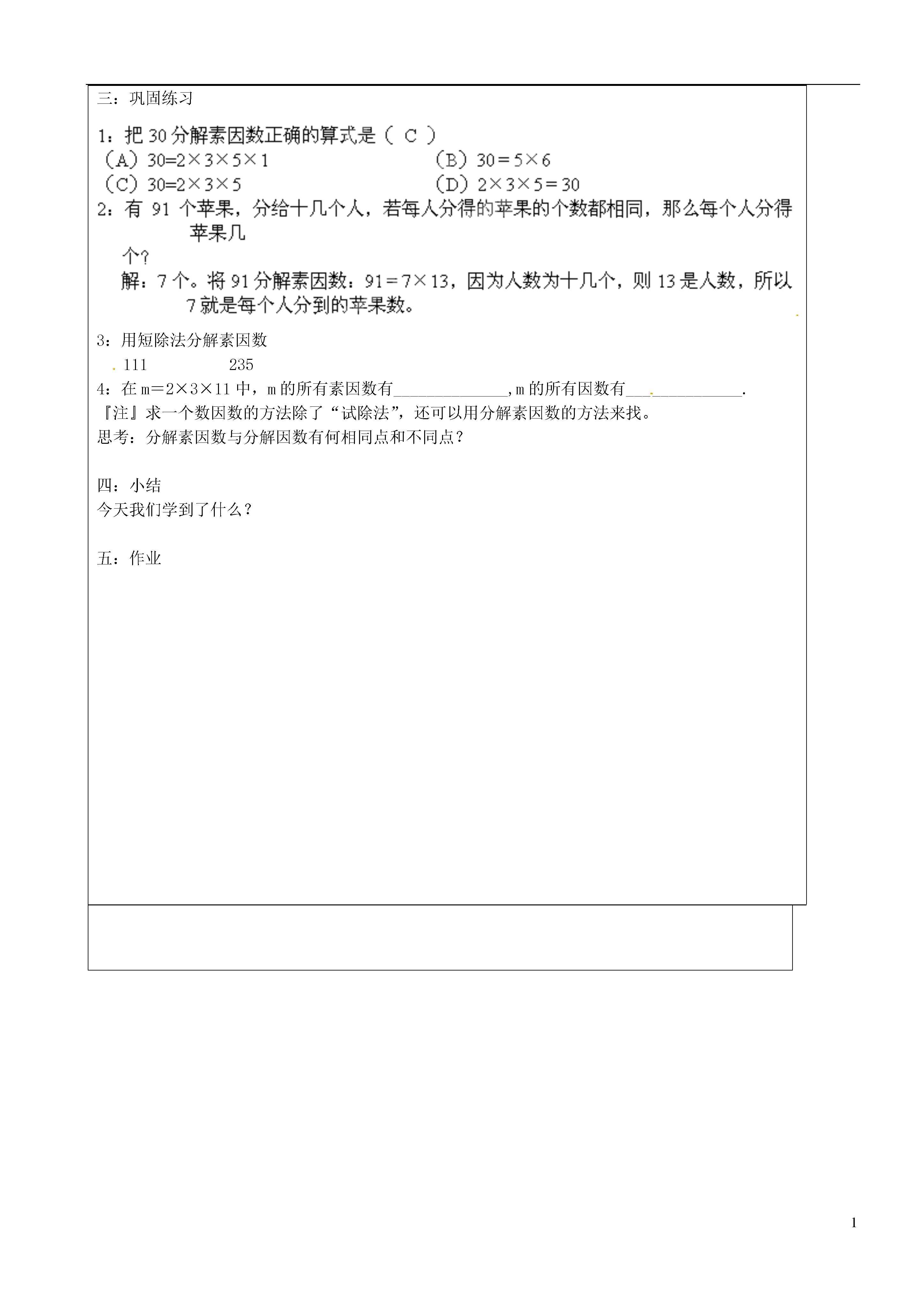 三：巩固练习

1：把 30 分解素因数正确的算式是（ C ）
（A）$30=2\times3\times5\times1$　　（B）$30=5\times6$
（C）$30=2\times3\times5$　　（D）$2\times3\times5=30$

2：有 91 个苹果，分给十几个人，若每人分得的苹果的个数都相同，那么每个人分得苹果几个？
解：7 个。将 91 分解素因数：$91=7\times13$，因为人数为十几个，则 13 是人数，所以 7 就是每个人分到的苹果数。

3：用短除法分解素因数
111　　235

4：在 $m=2\times3\times11$ 中，m 的所有素因数有______________，m 的所有因数有______________.
『注』求一个数因数的方法除了“试除法”，还可以用分解素因数的方法来找。
思考：分解素因数与分解因数有何相同点和不同点？

四：小结
今天我们学到了什么？

五：作业

1